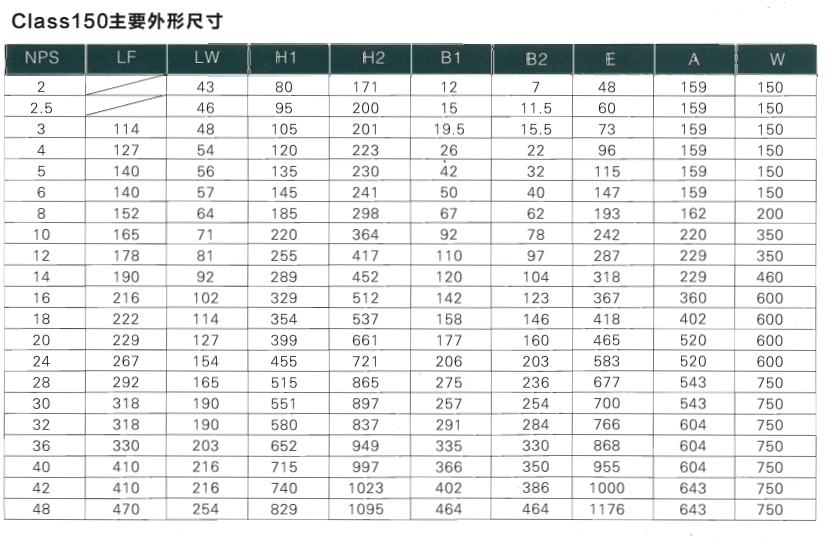 Class150主要外形尺寸

| NPS | LF | LW | H1 | H2 | B1 | B2 | E | A | W |
|---|---|---|---|---|---|---|---|---|---|
| 2 | | 43 | 80 | 171 | 12 | 7 | 48 | 159 | 150 |
| 2.5 | | 46 | 95 | 200 | 15 | 11.5 | 60 | 159 | 150 |
| 3 | 114 | 48 | 105 | 201 | 19.5 | 15.5 | 73 | 159 | 150 |
| 4 | 127 | 54 | 120 | 223 | 26 | 22 | 96 | 159 | 150 |
| 5 | 140 | 56 | 135 | 230 | 42 | 32 | 115 | 159 | 150 |
| 6 | 140 | 57 | 145 | 241 | 50 | 40 | 147 | 159 | 150 |
| 8 | 152 | 64 | 185 | 298 | 67 | 62 | 193 | 162 | 200 |
| 10 | 165 | 71 | 220 | 364 | 92 | 78 | 242 | 220 | 350 |
| 12 | 178 | 81 | 255 | 417 | 110 | 97 | 287 | 229 | 350 |
| 14 | 190 | 92 | 289 | 452 | 120 | 104 | 318 | 229 | 460 |
| 16 | 216 | 102 | 329 | 512 | 142 | 123 | 367 | 360 | 600 |
| 18 | 222 | 114 | 354 | 537 | 158 | 146 | 418 | 402 | 600 |
| 20 | 229 | 127 | 399 | 661 | 177 | 160 | 465 | 520 | 600 |
| 24 | 267 | 154 | 455 | 721 | 206 | 203 | 583 | 520 | 600 |
| 28 | 292 | 165 | 515 | 865 | 275 | 236 | 677 | 543 | 750 |
| 30 | 318 | 190 | 551 | 897 | 257 | 254 | 700 | 543 | 750 |
| 32 | 318 | 190 | 580 | 837 | 291 | 284 | 766 | 604 | 750 |
| 36 | 330 | 203 | 652 | 949 | 335 | 330 | 868 | 604 | 750 |
| 40 | 410 | 216 | 715 | 997 | 366 | 350 | 955 | 604 | 750 |
| 42 | 410 | 216 | 740 | 1023 | 402 | 386 | 1000 | 643 | 750 |
| 48 | 470 | 254 | 829 | 1095 | 464 | 464 | 1176 | 643 | 750 |